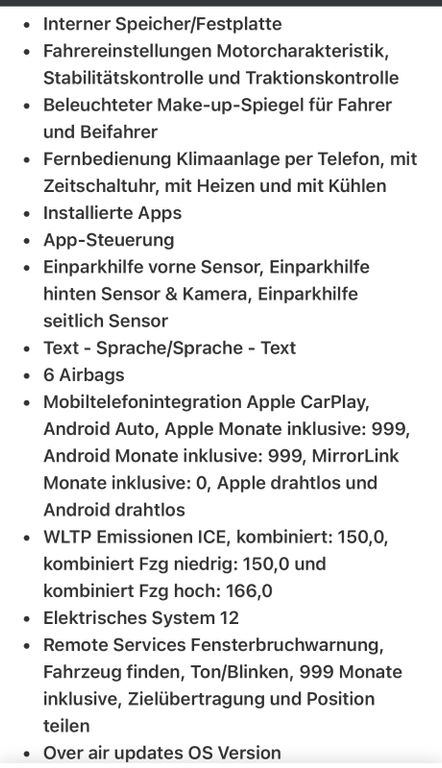 - Interner Speicher/Festplatte
- Fahrereinstellungen Motorcharakteristik, Stabilitätskontrolle und Traktionskontrolle
- Beleuchteter Make-up-Spiegel für Fahrer und Beifahrer
- Fernbedienung Klimaanlage per Telefon, mit Zeitschaltuhr, mit Heizen und mit Kühlen
- Installierte Apps
- App-Steuerung
- Einparkhilfe vorne Sensor, Einparkhilfe hinten Sensor & Kamera, Einparkhilfe seitlich Sensor
- Text - Sprache/Sprache - Text
- 6 Airbags
- Mobiltelefonintegration Apple CarPlay, Android Auto, Apple Monate inklusive: 999, Android Monate inklusive: 999, MirrorLink Monate inklusive: 0, Apple drahtlos und Android drahtlos
- WLTP Emissionen ICE, kombiniert: 150,0, kombiniert Fzg niedrig: 150,0 und kombiniert Fzg hoch: 166,0
- Elektrisches System 12
- Remote Services Fensterbruchwarnung, Fahrzeug finden, Ton/Blinken, 999 Monate inklusive, Zielübertragung und Position teilen
- Over air updates OS Version